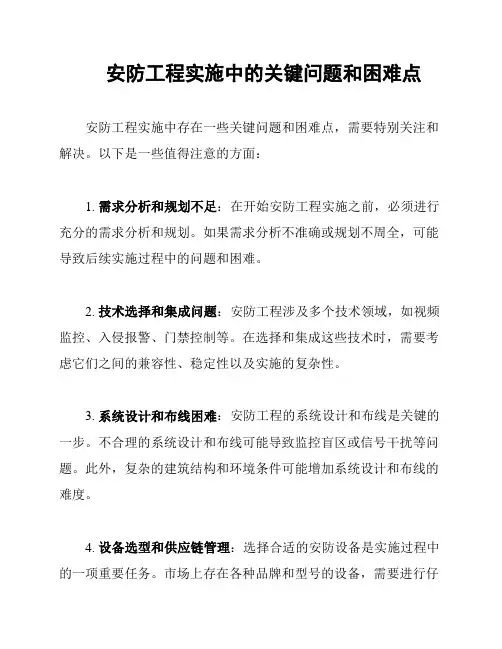 安防工程实施中的关键问题和困难点

安防工程实施中存在一些关键问题和困难点，需要特别关注和解决。以下是一些值得注意的方面：

1. 需求分析和规划不足：在开始安防工程实施之前，必须进行充分的需求分析和规划。如果需求分析不准确或规划不周全，可能导致后续实施过程中的问题和困难。

2. 技术选择和集成问题：安防工程涉及多个技术领域，如视频监控、入侵报警、门禁控制等。在选择和集成这些技术时，需要考虑它们之间的兼容性、稳定性以及实施的复杂性。

3. 系统设计和布线困难：安防工程的系统设计和布线是关键的一步。不合理的系统设计和布线可能导致监控盲区或信号干扰等问题。此外，复杂的建筑结构和环境条件可能增加系统设计和布线的难度。

4. 设备选型和供应链管理：选择合适的安防设备是实施过程中的一项重要任务。市场上存在各种品牌和型号的设备，需要进行仔